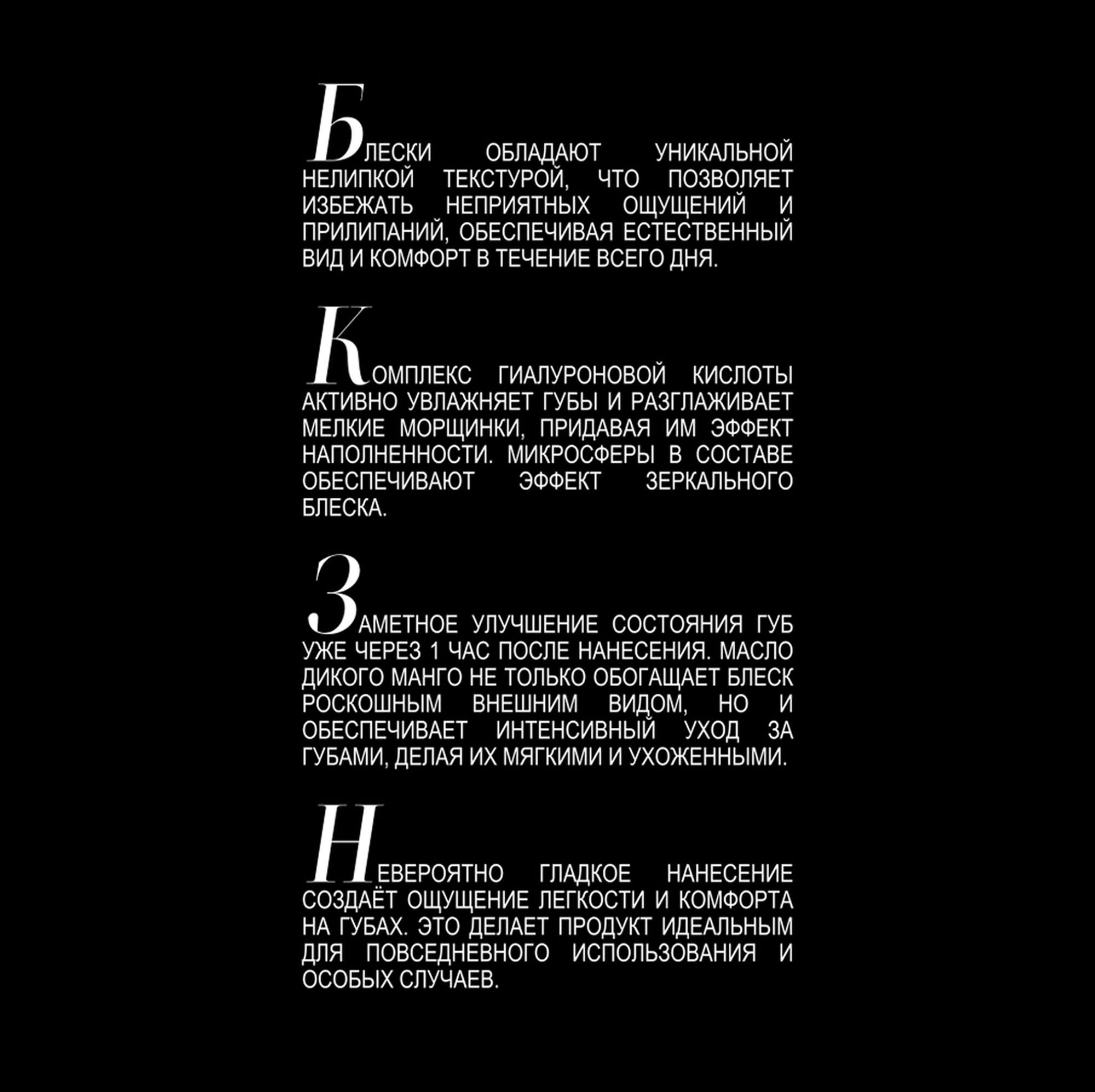 БЛЕСКИ ОБЛАДАЮТ УНИКАЛЬНОЙ НЕЛИПКОЙ ТЕКСТУРОЙ, ЧТО ПОЗВОЛЯЕТ ИЗБЕЖАТЬ НЕПРИЯТНЫХ ОЩУЩЕНИЙ И ПРИЛИПАНИЙ, ОБЕСПЕЧИВАЯ ЕСТЕСТВЕННЫЙ ВИД И КОМФОРТ В ТЕЧЕНИЕ ВСЕГО ДНЯ.

КОМПЛЕКС ГИАЛУРОНОВОЙ КИСЛОТЫ АКТИВНО УВЛАЖНЯЕТ ГУБЫ И РАЗГЛАЖИВАЕТ МЕЛКИЕ МОРЩИНКИ, ПРИДАВАЯ ИМ ЭФФЕКТ НАПОЛНЕННОСТИ. МИКРОСФЕРЫ В СОСТАВЕ ОБЕСПЕЧИВАЮТ ЭФФЕКТ ЗЕРКАЛЬНОГО БЛЕСКА.

ЗАМЕТНОЕ УЛУЧШЕНИЕ СОСТОЯНИЯ ГУБ УЖЕ ЧЕРЕЗ 1 ЧАС ПОСЛЕ НАНЕСЕНИЯ. МАСЛО ДИКОГО МАНГО НЕ ТОЛЬКО ОБОГАЩАЕТ БЛЕСК РОСКОШНЫМ ВНЕШНИМ ВИДОМ, НО И ОБЕСПЕЧИВАЕТ ИНТЕНСИВНЫЙ УХОД ЗА ГУБАМИ, ДЕЛАЯ ИХ МЯГКИМИ И УХОЖЕННЫМИ.

НЕВЕРОЯТНО ГЛАДКОЕ НАНЕСЕНИЕ СОЗДАЁТ ОЩУЩЕНИЕ ЛЕГКОСТИ И КОМФОРТА НА ГУБАХ. ЭТО ДЕЛАЕТ ПРОДУКТ ИДЕАЛЬНЫМ ДЛЯ ПОВСЕДНЕВНОГО ИСПОЛЬЗОВАНИЯ И ОСОБЫХ СЛУЧАЕВ.